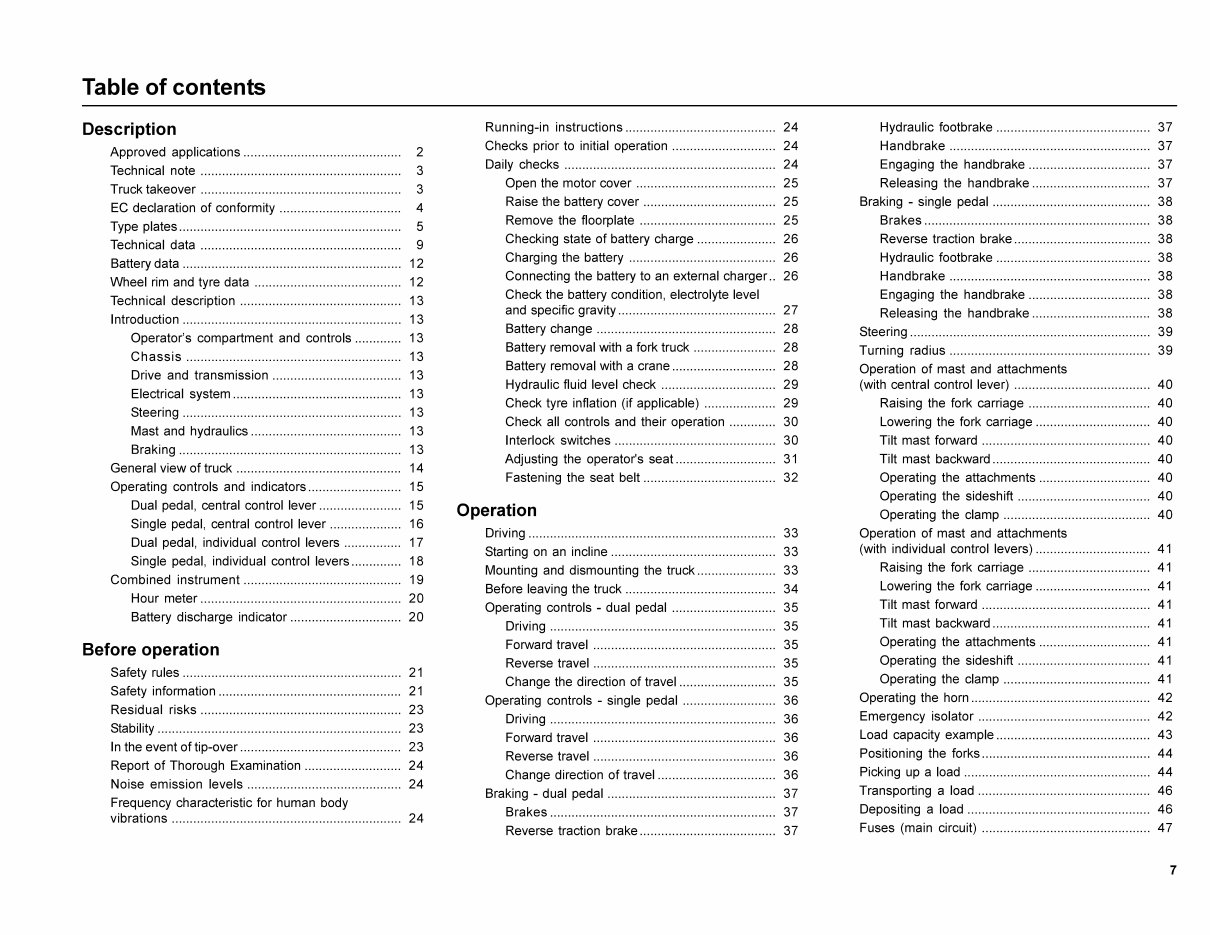 Table of contents

Description

Approved applications 2
Technical note 3
Truck takeover 3
EC declaration of conformity 4
Type plates 5
Technical data 9
Battery data 12
Wheel rim and tyre data 12
Technical description 13
Introduction 13
Operator's compartment and controls 13
Chassis 13
Drive and transmission 13
Electrical system 13
Steering 13
Mast and hydraulics 13
Braking 13
General view of truck 14
Operating controls and indicators 15
Dual pedal, central control lever 15
Single pedal, central control lever 16
Dual pedal, individual control levers 17
Single pedal, individual control levers 18
Combined instrument 19
Hour meter 20
Battery discharge indicator 20

Before operation

Safety rules 21
Safety information 21
Residual risks 23
Stability 23
In the event of tip-over 23
Report of Thorough Examination 24
Noise emission levels 24
Frequency characteristic for human body vibrations 24

Running-in instructions 24
Checks prior to initial operation 24
Daily checks 24
Open the motor cover 25
Raise the battery cover 25
Remove the floorplate 25
Checking state of battery charge 26
Charging the battery 26
Connecting the battery to an external charger 26
Check the battery condition, electrolyte level and specific gravity 27
Battery change 28
Battery removal with a fork truck 28
Battery removal with a crane 28
Hydraulic fluid level check 29
Check tyre inflation (if applicable) 29
Check all controls and their operation 30
Interlock switches 30
Adjusting the operator's seat 31
Fastening the seat belt 32

Operation

Driving 33
Starting on an incline 33
Mounting and dismounting the truck 33
Before leaving the truck 34
Operating controls - dual pedal 35
Driving 35
Forward travel 35
Reverse travel 35
Change the direction of travel 35
Operating controls - single pedal 36
Driving 36
Forward travel 36
Reverse travel 36
Change direction of travel 36
Braking - dual pedal 37
Brakes 37
Reverse traction brake 37

Hydraulic footbrake 37
Handbrake 37
Engaging the handbrake 37
Releasing the handbrake 37
Braking - single pedal 38
Brakes 38
Reverse traction brake 38
Hydraulic footbrake 38
Handbrake 38
Engaging the handbrake 38
Releasing the handbrake 38
Steering 39
Turning radius 39
Operation of mast and attachments (with central control lever) 40
Raising the fork carriage 40
Lowering the fork carriage 40
Tilt mast forward 40
Tilt mast backward 40
Operating the attachments 40
Operating the sideshift 40
Operating the clamp 40
Operation of mast and attachments (with individual control levers) 41
Raising the fork carriage 41
Lowering the fork carriage 41
Tilt mast forward 41
Tilt mast backward 41
Operating the attachments 41
Operating the sideshift 41
Operating the clamp 41
Operating the horn 42
Emergency isolator 42
Load capacity example 43
Positioning the forks 44
Picking up a load 44
Transporting a load 46
Depositing a load 46
Fuses (main circuit) 47

7